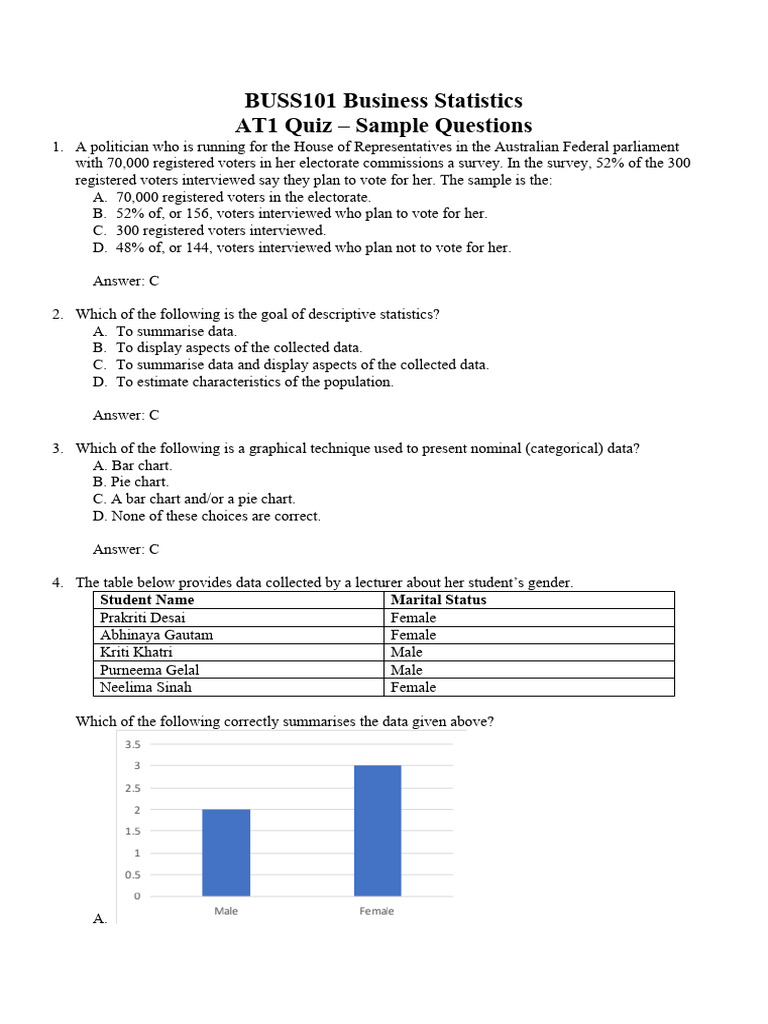 BUSS101 Business Statistics
AT1 Quiz – Sample Questions

1. A politician who is running for the House of Representatives in the Australian Federal parliament with 70,000 registered voters in her electorate commissions a survey. In the survey, 52% of the 300 registered voters interviewed say they plan to vote for her. The sample is the:
A. 70,000 registered voters in the electorate.
B. 52% of, or 156, voters interviewed who plan to vote for her.
C. 300 registered voters interviewed.
D. 48% of, or 144, voters interviewed who plan not to vote for her.

Answer: C

2. Which of the following is the goal of descriptive statistics?
A. To summarise data.
B. To display aspects of the collected data.
C. To summarise data and display aspects of the collected data.
D. To estimate characteristics of the population.

Answer: C

3. Which of the following is a graphical technique used to present nominal (categorical) data?
A. Bar chart.
B. Pie chart.
C. A bar chart and/or a pie chart.
D. None of these choices are correct.

Answer: C

4. The table below provides data collected by a lecturer about her student's gender.

| Student Name | Marital Status |
|---|---|
| Prakriti Desai | Female |
| Abhinaya Gautam | Female |
| Kriti Khatri | Male |
| Purneema Gelal | Male |
| Neelima Sinah | Female |

Which of the following correctly summarises the data given above?

3.5
3
2.5
2
1.5
1
0.5
0
Male
Female
A.